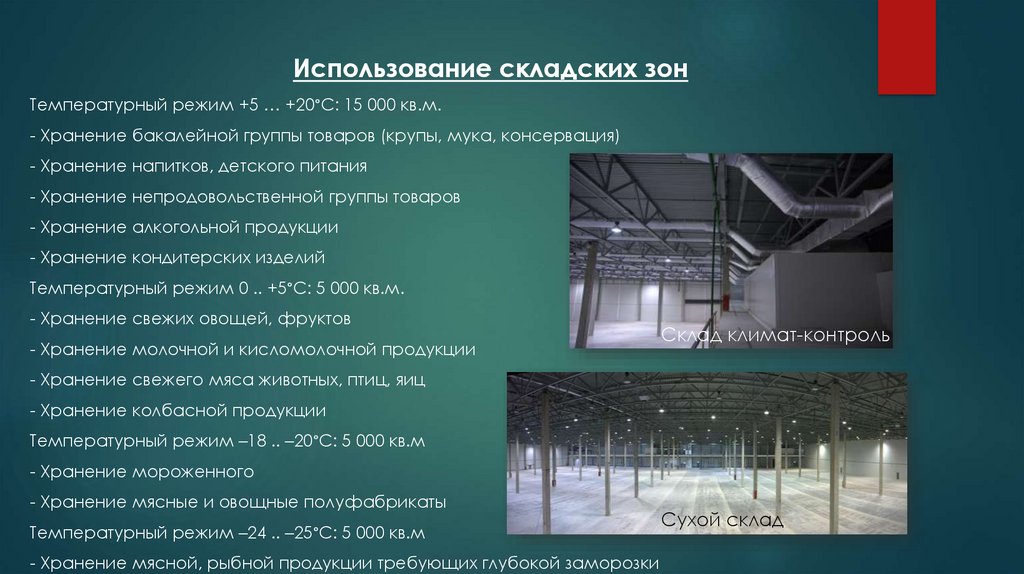 Использование складских зон

Температурный режим +5 … +20°С: 15 000 кв.м.

- Хранение бакалейной группы товаров (крупы, мука, консервация)

- Хранение напитков, детского питания

- Хранение непродовольственной группы товаров

- Хранение алкогольной продукции

- Хранение кондитерских изделий

Температурный режим 0 .. +5°С: 5 000 кв.м.

- Хранение свежих овощей, фруктов

- Хранение молочной и кисломолочной продукции

- Хранение свежего мяса животных, птиц, яиц

- Хранение колбасной продукции

Температурный режим –18 .. –20°С: 5 000 кв.м

- Хранение мороженного

- Хранение мясные и овощные полуфабрикаты

Температурный режим –24 .. –25°С: 5 000 кв.м

- Хранение мясной, рыбной продукции требующих глубокой заморозки

Склад климат-контроль

Сухой склад